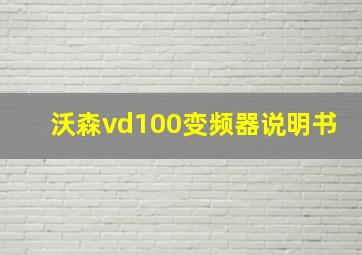 沃森vd100变频器说明书